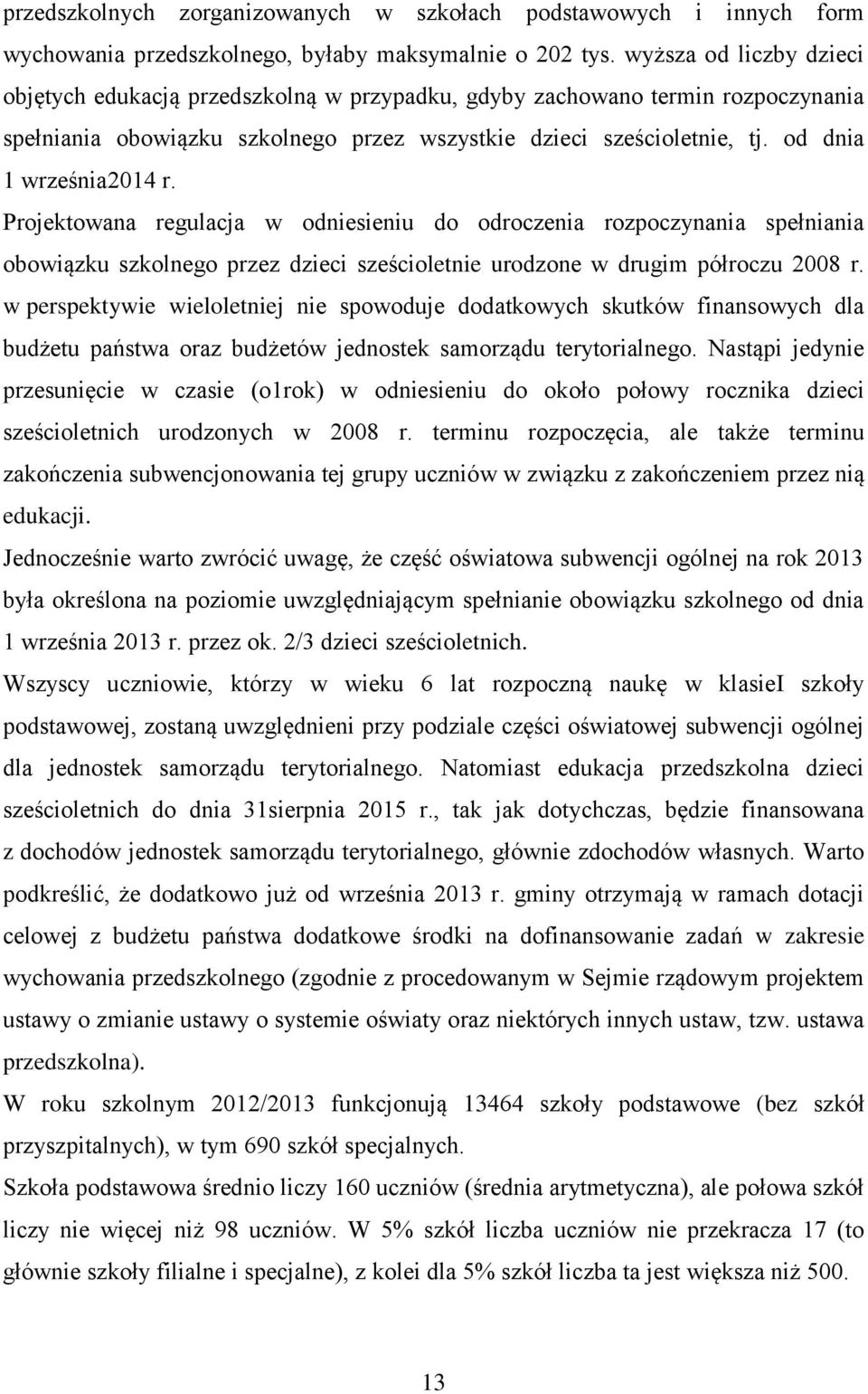 przedszkolnych zorganizowanych w szkołach podstawowych i innych form wychowania przedszkolnego, byłaby maksymalnie o 202 tys. wyższa od liczby dzieci objętych edukacją przedszkolną w przypadku, gdyby zachowano termin rozpoczynania spełniania obowiązku szkolnego przez wszystkie dzieci sześcioletnie, tj. od dnia 1 września2014 r.

Projektowana regulacja w odniesieniu do odroczenia rozpoczynania spełniania obowiązku szkolnego przez dzieci sześcioletnie urodzone w drugim półroczu 2008 r. w perspektywie wieloletniej nie spowoduje dodatkowych skutków finansowych dla budżetu państwa oraz budżetów jednostek samorządu terytorialnego. Nastąpi jedynie przesunięcie w czasie (o1rok) w odniesieniu do około połowy rocznika dzieci sześcioletnich urodzonych w 2008 r. terminu rozpoczęcia, ale także terminu zakończenia subwencjonowania tej grupy uczniów w związku z zakończeniem przez nią edukacji.

Jednocześnie warto zwrócić uwagę, że część oświatowa subwencji ogólnej na rok 2013 była określona na poziomie uwzględniającym spełnianie obowiązku szkolnego od dnia 1 września 2013 r. przez ok. 2/3 dzieci sześcioletnich.

Wszyscy uczniowie, którzy w wieku 6 lat rozpoczną naukę w klasieI szkoły podstawowej, zostaną uwzględnieni przy podziale części oświatowej subwencji ogólnej dla jednostek samorządu terytorialnego. Natomiast edukacja przedszkolna dzieci sześcioletnich do dnia 31sierpnia 2015 r., tak jak dotychczas, będzie finansowana z dochodów jednostek samorządu terytorialnego, głównie zdochodów własnych. Warto podkreślić, że dodatkowo już od września 2013 r. gminy otrzymają w ramach dotacji celowej z budżetu państwa dodatkowe środki na dofinansowanie zadań w zakresie wychowania przedszkolnego (zgodnie z procedowanym w Sejmie rządowym projektem ustawy o zmianie ustawy o systemie oświaty oraz niektórych innych ustaw, tzw. ustawa przedszkolna).

W roku szkolnym 2012/2013 funkcjonują 13464 szkoły podstawowe (bez szkół przyszpitalnych), w tym 690 szkół specjalnych.

Szkoła podstawowa średnio liczy 160 uczniów (średnia arytmetyczna), ale połowa szkół liczy nie więcej niż 98 uczniów. W 5% szkół liczba uczniów nie przekracza 17 (to głównie szkoły filialne i specjalne), z kolei dla 5% szkół liczba ta jest większa niż 500.

13